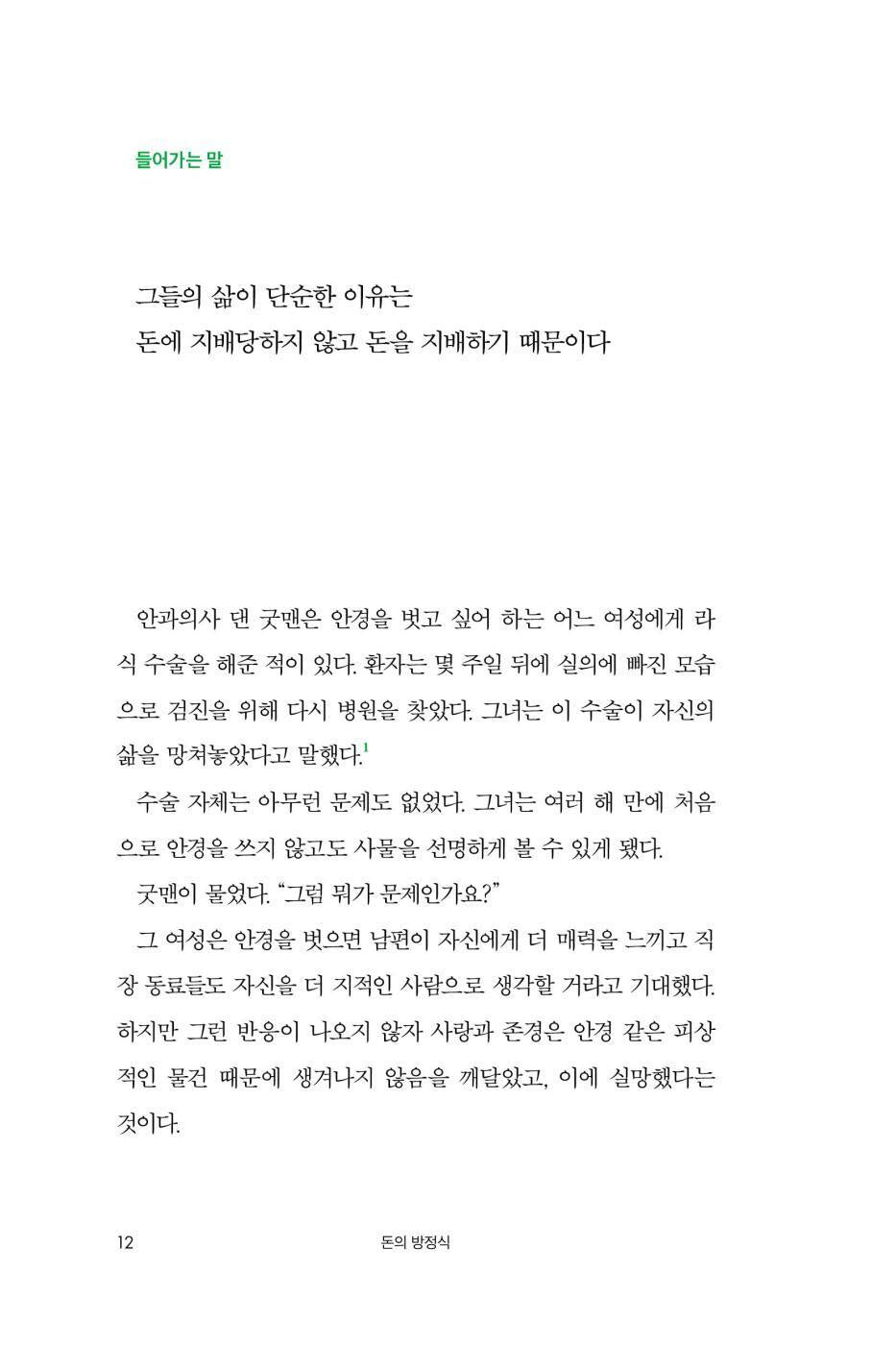 들어가는 말

그들의 삶이 단순한 이유는
돈에 지배당하지 않고 돈을 지배하기 때문이다

안과의사 댄 굿맨은 안경을 벗고 싶어 하는 어느 여성에게 라식 수술을 해준 적이 있다. 환자는 몇 주일 뒤에 실의에 빠진 모습으로 검진을 위해 다시 병원을 찾았다. 그녀는 이 수술이 자신의 삶을 망쳐놓았다고 말했다.$^{1}$

수술 자체는 아무런 문제도 없었다. 그녀는 여러 해 만에 처음으로 안경을 쓰지 않고도 사물을 선명하게 볼 수 있게 됐다.

굿맨이 물었다. "그럼 뭐가 문제인가요?"

그 여성은 안경을 벗으면 남편이 자신에게 더 매력을 느끼고 직장 동료들도 자신을 더 지적인 사람으로 생각할 거라고 기대했다. 하지만 그런 반응이 나오지 않자 사랑과 존경은 안경 같은 피상적인 물건 때문에 생겨나지 않음을 깨달았고, 이에 실망했다는 것이다.

12 돈의 방정식